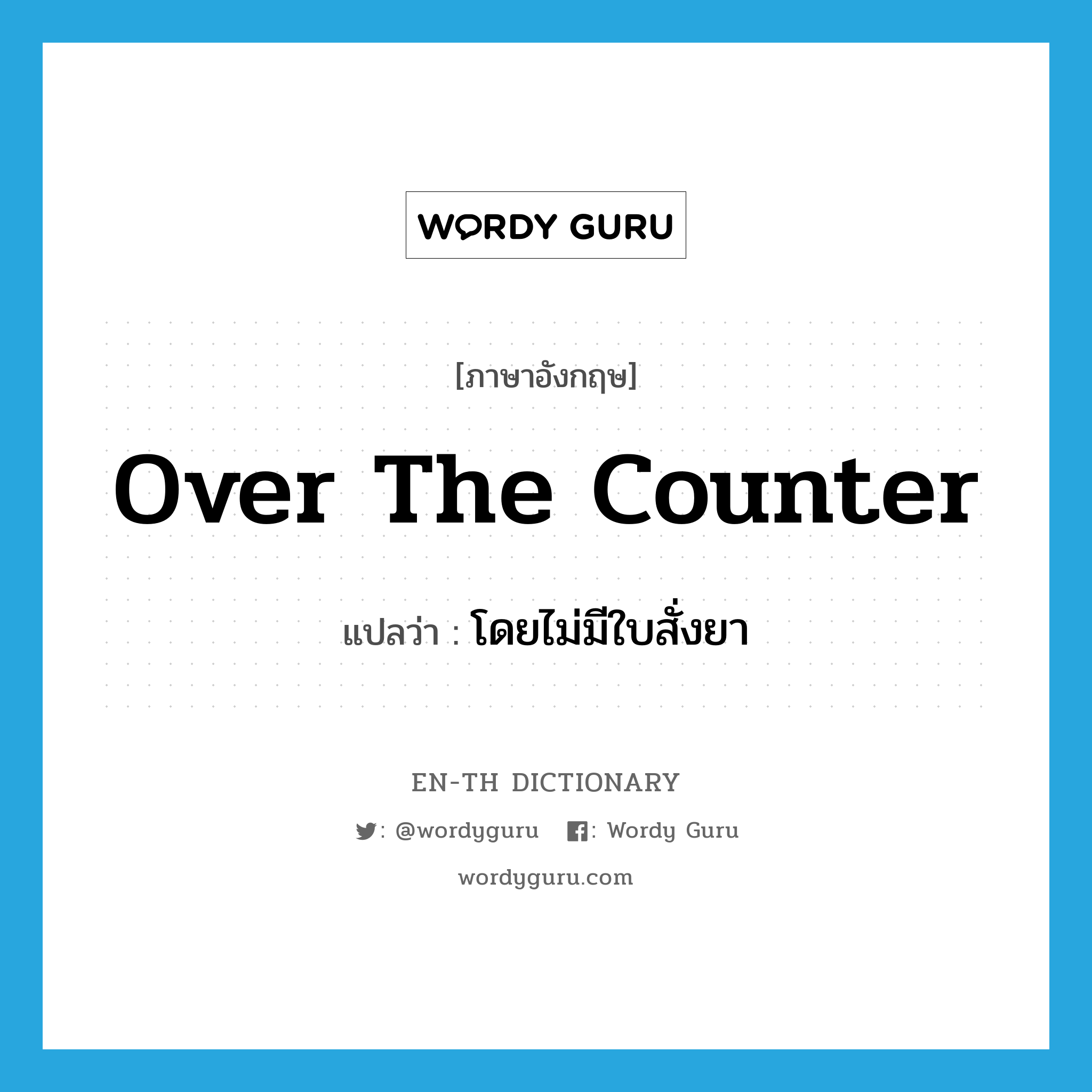 WORDY GURU

[ภาษาอังกฤษ]

Over The Counter

แปลว่า : โดยไม่มีใบสั่งยา

EN-TH DICTIONARY

: @wordyguru : Wordy Guru

wordyguru.com